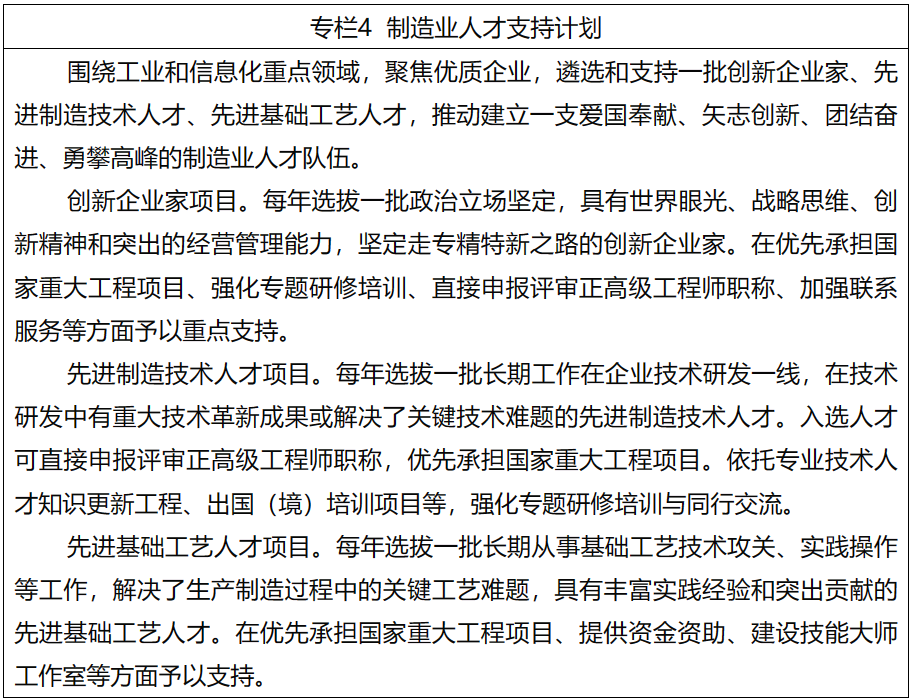 专栏4 制造业人才支持计划

围绕工业和信息化重点领域，聚焦优质企业，遴选和支持一批创新企业家、先进制造技术人才、先进基础工艺人才，推动建立一支爱国奉献、矢志创新、团结奋进、勇攀高峰的制造业人才队伍。

创新企业家项目。每年选拔一批政治立场坚定，具有世界眼光、战略思维、创新精神和突出的经营管理能力，坚定走专精特新之路的创新企业家。在优先承担国家重大工程项目、强化专题研修培训、直接申报评审正高级工程师职称、加强联系服务等方面予以重点支持。

先进制造技术人才项目。每年选拔一批长期工作在企业技术研发一线，在技术研发中有重大技术革新成果或解决了关键技术难题的先进制造技术人才。入选人才可直接申报评审正高级工程师职称，优先承担国家重大工程项目。依托专业技术人才知识更新工程、出国（境）培训项目等，强化专题研修培训与同行交流。

先进基础工艺人才项目。每年选拔一批长期从事基础工艺技术攻关、实践操作等工作，解决了生产制造过程中的关键工艺难题，具有丰富实践经验和突出贡献的先进基础工艺人才。在优先承担国家重大工程项目、提供资金资助、建设技能大师工作室等方面予以支持。